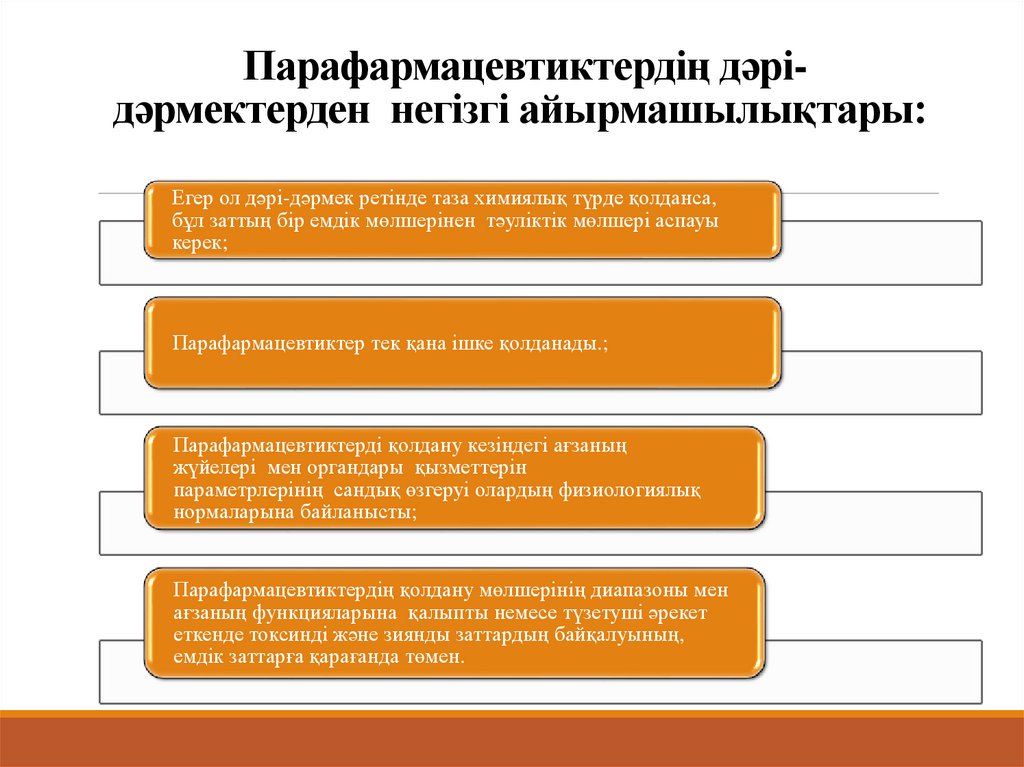 Парафармацевтиктердің дәрі-дәрмектерден негізгі айырмашылықтары:

Егер ол дәрі-дәрмек ретінде таза химиялық түрде қолданса, бұл заттың бір емдік мөлшерінен тәуліктік мөлшері аспауы керек;

Парафармацевтиктер тек қана ішке қолданады.;

Парафармацевтиктерді қолдану кезіндегі ағзаның жүйелері мен органдары қызметтерін параметрлерінің сандық өзгеруі олардың физиологиялық нормаларына байланысты;

Парафармацевтиктердің қолдану мөлшерінің диапазоны мен ағзаның функцияларына қалыпты немесе түзетуші әрекет еткенде токсинді және зиянды заттардың байқалуының, емдік заттарға қарағанда төмен.